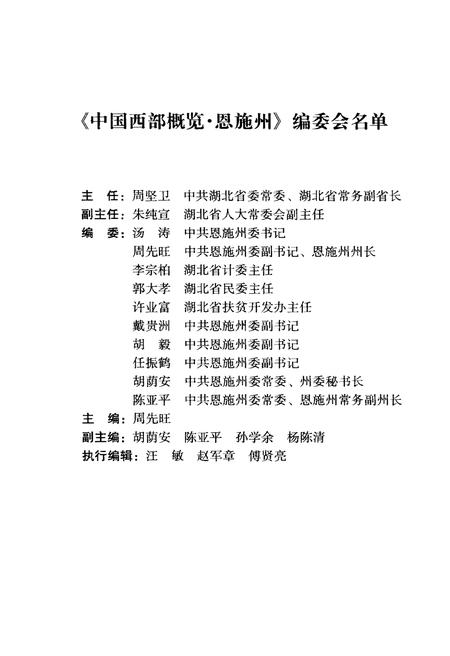 《中国西部概览·恩施州》编委会名单

主　任：周坚卫　中共湖北省委常委、湖北省常务副省长
副主任：朱纯宣　湖北省人大常委会副主任
编　委：汤　涛　中共恩施州委书记
周先旺　中共恩施州委副书记、恩施州州长
李宗柏　湖北省计委主任
郭大孝　湖北省民委主任
许业富　湖北省扶贫开发办主任
戴贵洲　中共恩施州委副书记
胡　毅　中共恩施州委副书记
任振鹤　中共恩施州委副书记
胡荫安　中共恩施州委常委、州委秘书长
陈亚平　中共恩施州委常委、恩施州常务副州长
主　编：周先旺
副主编：胡荫安　陈亚平　孙学余　杨陈清
执行编辑：汪　敏　赵军章　傅贤亮